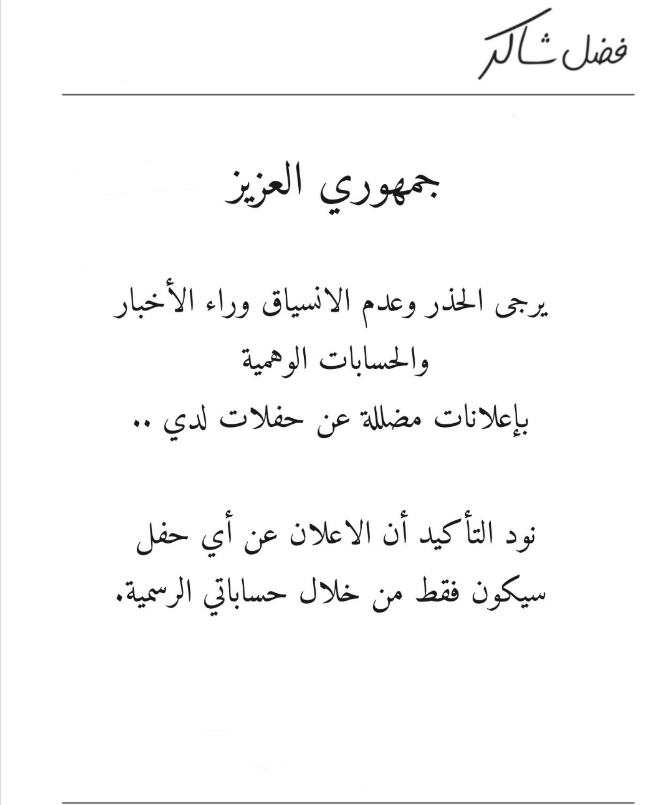 فضل شاكر

جمهوري العزيز

يرجى الحذر وعدم الانسياق وراء الأخبار
والحسابات الوهمية
بإعلانات مضللة عن حفلات لدي ..

نود التأكيد أن الاعلان عن أي حفل
سيكون فقط من خلال حساباتي الرسمية.